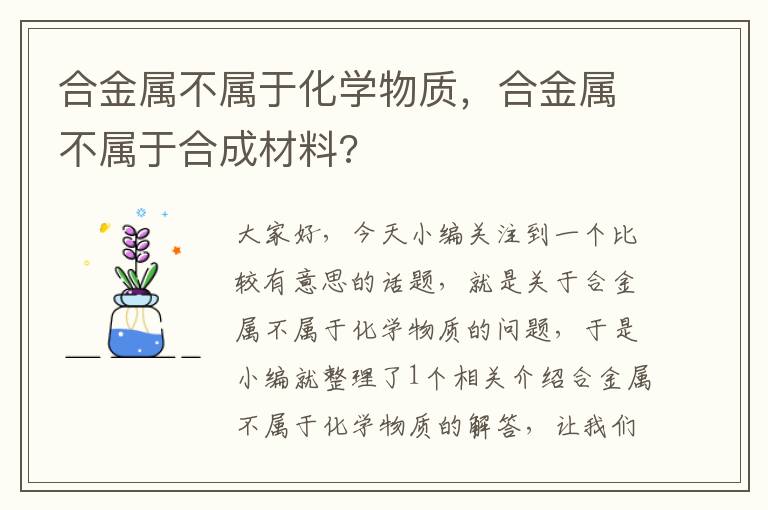 合金属不属于化学物质，合金属不属于合成材料?

大家好，今天小编关注到一个比较有意思的话题，就是关于合金属不属于化学物质的问题，于是小编就整理了1个相关介绍合金属不属于化学物质的解答，让我们